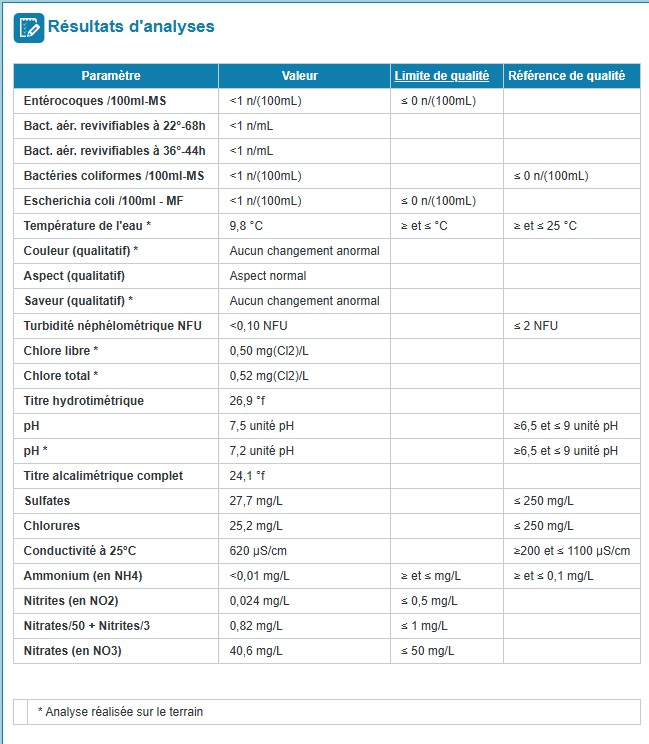 Résultats d'analyses

| Paramètre | Valeur | Limite de qualité | Référence de qualité |
|---|---|---|---|
| Entérocoques /100ml-MS | <1 n/(100mL) | ≤ 0 n/(100mL) | |
| Bact. aér. revivifiables à 22°-68h | <1 n/mL | | |
| Bact. aér. revivifiables à 36°-44h | <1 n/mL | | |
| Bactéries coliformes /100ml-MS | <1 n/(100mL) | | ≤ 0 n/(100mL) |
| Escherichia coli /100ml - MF | <1 n/(100mL) | ≤ 0 n/(100mL) | |
| Température de l'eau * | 9,8 °C | ≥ et ≤ °C | ≥ et ≤ 25 °C |
| Couleur (qualitatif) * | Aucun changement anormal | | |
| Aspect (qualitatif) | Aspect normal | | |
| Saveur (qualitatif) * | Aucun changement anormal | | |
| Turbidité néphélométrique NFU | <0,10 NFU | | ≤ 2 NFU |
| Chlore libre * | 0,50 mg(Cl2)/L | | |
| Chlore total * | 0,52 mg(Cl2)/L | | |
| Titre hydrotimétrique | 26,9 °f | | |
| pH | 7,5 unité pH | | ≥6,5 et ≤ 9 unité pH |
| pH * | 7,2 unité pH | | ≥6,5 et ≤ 9 unité pH |
| Titre alcalimétrique complet | 24,1 °f | | |
| Sulfates | 27,7 mg/L | | ≤ 250 mg/L |
| Chlorures | 25,2 mg/L | | ≤ 250 mg/L |
| Conductivité à 25°C | 620 µS/cm | | ≥200 et ≤ 1100 µS/cm |
| Ammonium (en NH4) | <0,01 mg/L | ≥ et ≤ mg/L | ≥ et ≤ 0,1 mg/L |
| Nitrites (en NO2) | 0,024 mg/L | ≤ 0,5 mg/L | |
| Nitrates/50 + Nitrites/3 | 0,82 mg/L | ≤ 1 mg/L | |
| Nitrates (en NO3) | 40,6 mg/L | ≤ 50 mg/L | |

* Analyse réalisée sur le terrain